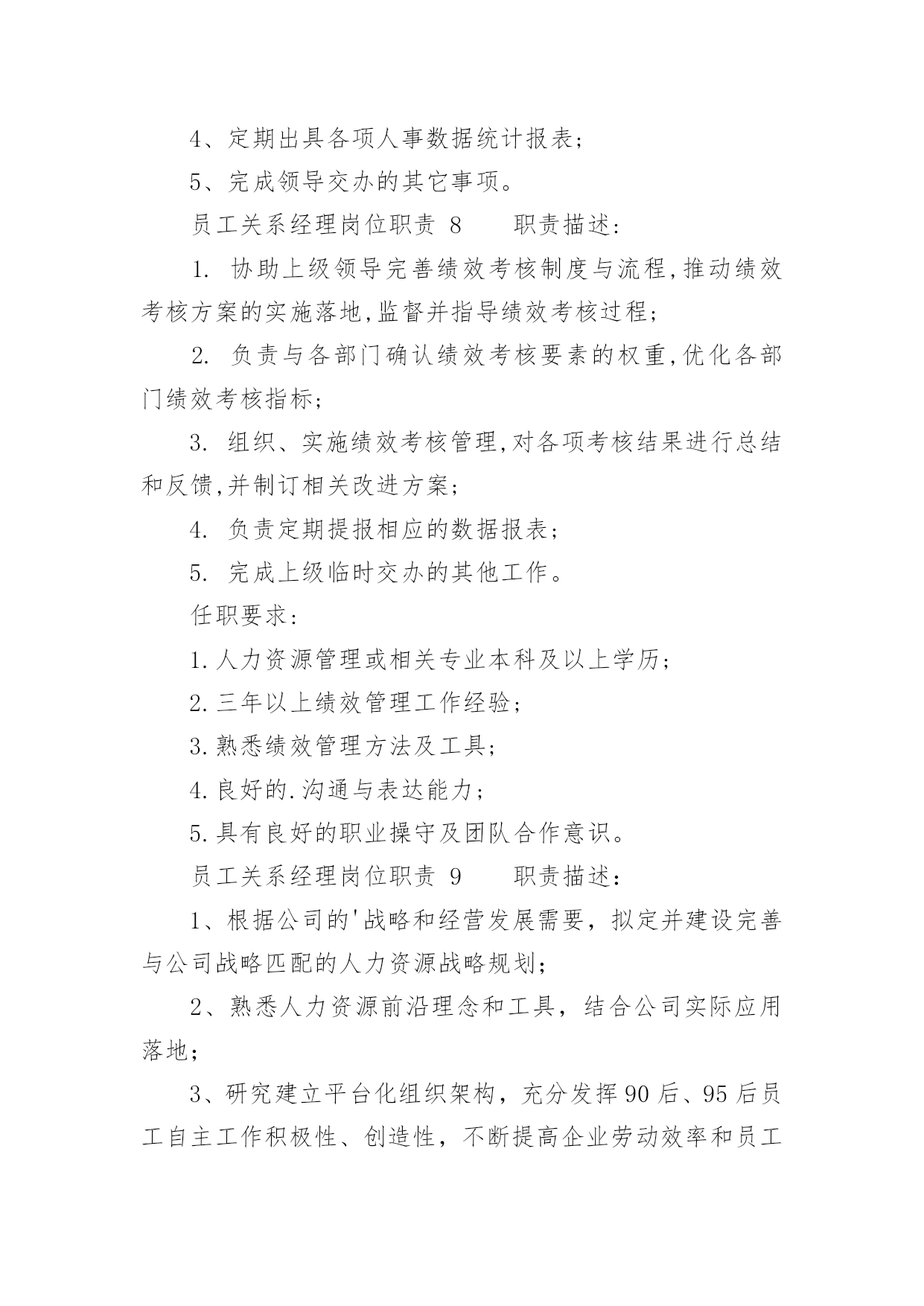 4、定期出具各项人事数据统计报表；

5、完成领导交办的其它事项。

员工关系经理岗位职责 8　　职责描述：

1. 协助上级领导完善绩效考核制度与流程,推动绩效考核方案的实施落地,监督并指导绩效考核过程；

2. 负责与各部门确认绩效考核要素的权重,优化各部门绩效考核指标；

3. 组织、实施绩效考核管理,对各项考核结果进行总结和反馈,并制订相关改进方案；

4. 负责定期提报相应的数据报表；

5. 完成上级临时交办的其他工作。

任职要求：

1.人力资源管理或相关专业本科及以上学历；

2.三年以上绩效管理工作经验；

3.熟悉绩效管理方法及工具；

4.良好的.沟通与表达能力；

5.具有良好的职业操守及团队合作意识。

员工关系经理岗位职责 9　　职责描述：

1、根据公司的'战略和经营发展需要，拟定并建设完善与公司战略匹配的人力资源战略规划；

2、熟悉人力资源前沿理念和工具，结合公司实际应用落地；

3、研究建立平台化组织架构，充分发挥90后、95后员工自主工作积极性、创造性，不断提高企业劳动效率和员工